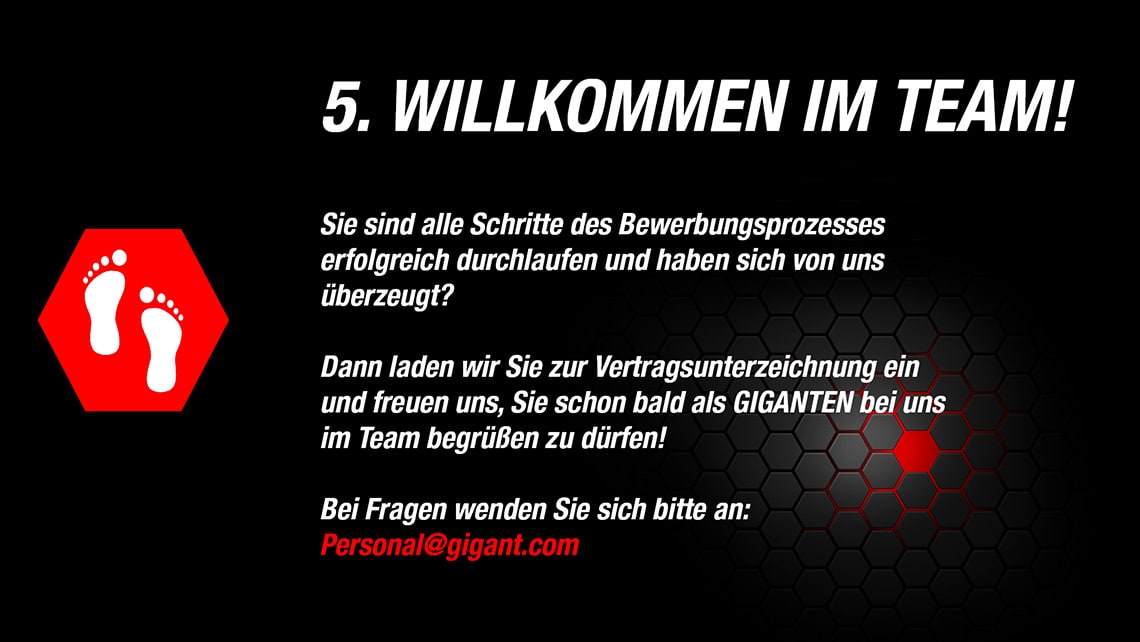 5. WILLKOMMEN IM TEAM!

Sie sind alle Schritte des Bewerbungsprozesses erfolgreich durchlaufen und haben sich von uns überzeugt?

Dann laden wir Sie zur Vertragsunterzeichnung ein und freuen uns, Sie schon bald als GIGANTEN bei uns im Team begrüßen zu dürfen!

Bei Fragen wenden Sie sich bitte an:
Personal@gigant.com